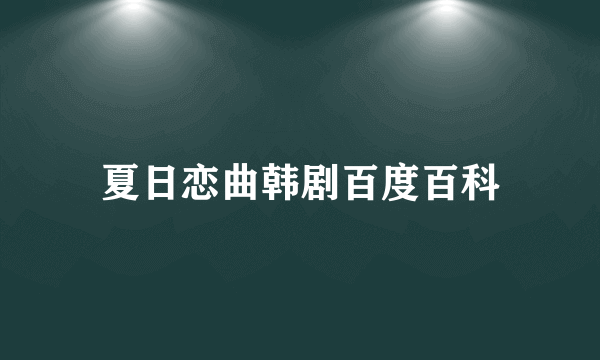 夏日恋曲韩剧百度百科